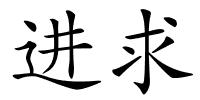 进求